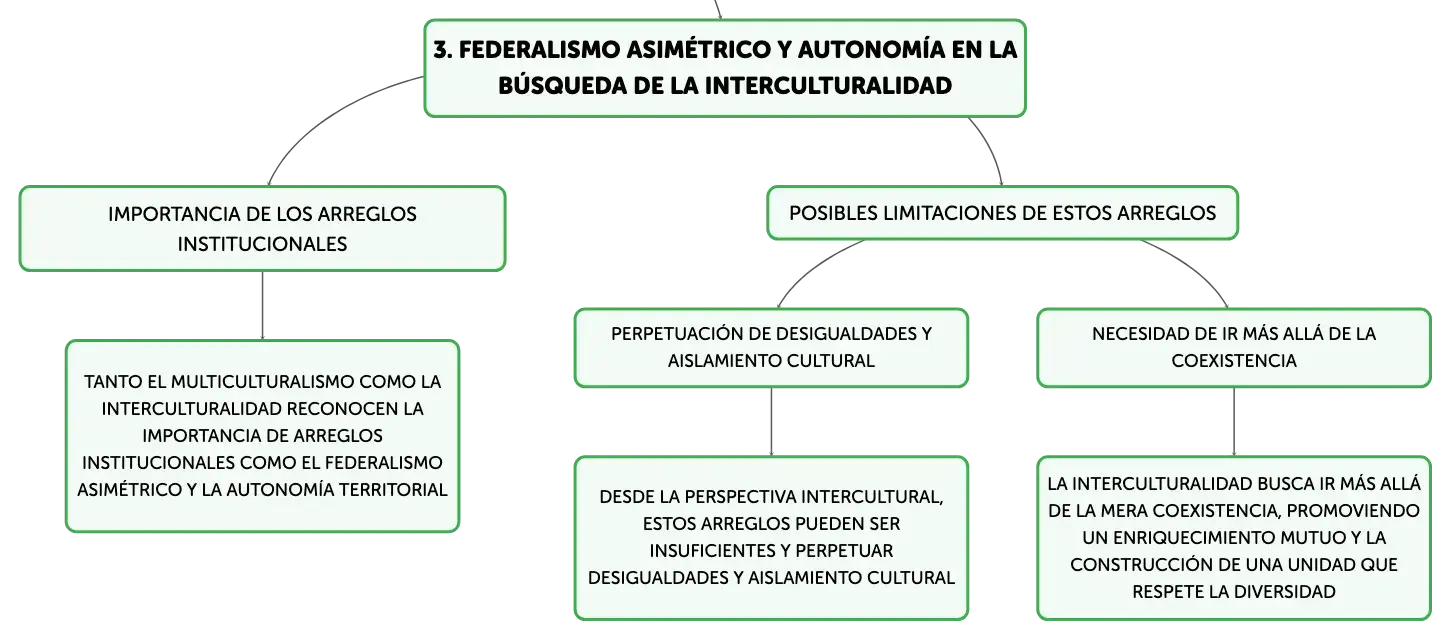 3. FEDERALISMO ASIMÉTRICO Y AUTONOMÍA EN LA BÚSQUEDA DE LA INTERCULTURALIDAD

IMPORTANCIA DE LOS ARREGLOS INSTITUCIONALES

TANTO EL MULTICULTURALISMO COMO LA INTERCULTURALIDAD RECONOCEN LA IMPORTANCIA DE ARREGLOS INSTITUCIONALES COMO EL FEDERALISMO ASIMÉTRICO Y LA AUTONOMÍA TERRITORIAL

POSIBLES LIMITACIONES DE ESTOS ARREGLOS

PERPETUACIÓN DE DESIGUALDADES Y AISLAMIENTO CULTURAL

DESDE LA PERSPECTIVA INTERCULTURAL, ESTOS ARREGLOS PUEDEN SER INSUFICIENTES Y PERPETUAR DESIGUALDADES Y AISLAMIENTO CULTURAL

NECESIDAD DE IR MÁS ALLÁ DE LA COEXISTENCIA

LA INTERCULTURALIDAD BUSCA IR MÁS ALLÁ DE LA MERA COEXISTENCIA, PROMOVIENDO UN ENRIQUECIMIENTO MUTUO Y LA CONSTRUCCIÓN DE UNA UNIDAD QUE RESPETE LA DIVERSIDAD